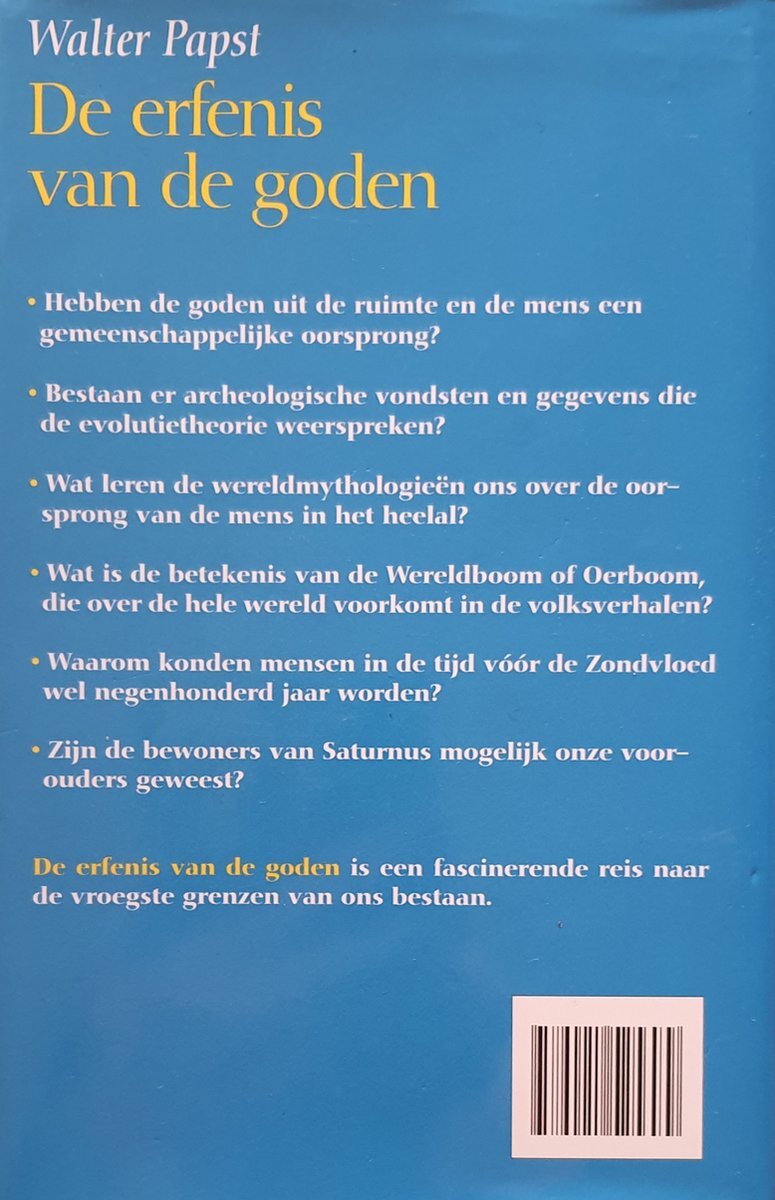 Walter Papst

De erfenis van de goden

• Hebben de goden uit de ruimte en de mens een gemeenschappelijke oorsprong?

• Bestaan er archeologische vondsten en gegevens die de evolutietheorie weerspreken?

• Wat leren de wereldmythologieën ons over de oorsprong van de mens in het heelal?

• Wat is de betekenis van de Wereldboom of Oerboom, die over de hele wereld voorkomt in de volksverhalen?

• Waarom konden mensen in de tijd vóór de Zondvloed wel negenhonderd jaar worden?

• Zijn de bewoners van Saturnus mogelijk onze voorouders geweest?

De erfenis van de goden is een fascinerende reis naar de vroegste grenzen van ons bestaan.